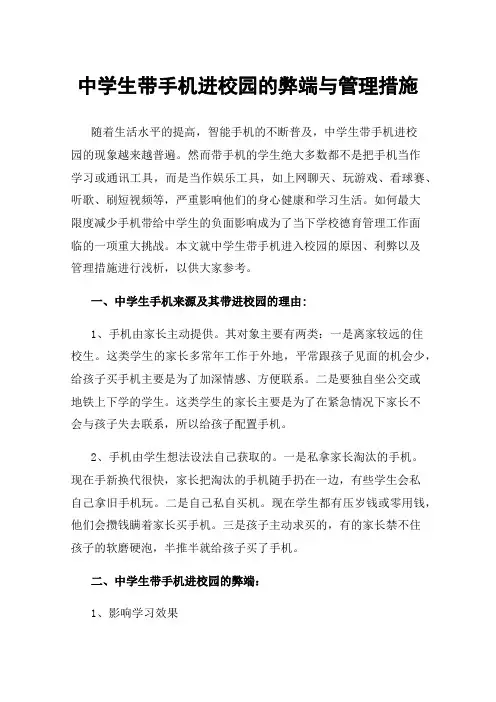 中学生带手机进校园的弊端与管理措施

随着生活水平的提高，智能手机的不断普及，中学生带手机进校园的现象越来越普遍。然而带手机的学生绝大多数都不是把手机当作学习或通讯工具，而是当作娱乐工具，如上网聊天、玩游戏、看球赛、听歌、刷短视频等，严重影响他们的身心健康和学习生活。如何最大限度减少手机带给中学生的负面影响成为了当下学校德育管理工作面临的一项重大挑战。本文就中学生带手机进入校园的原因、利弊以及管理措施进行浅析，以供大家参考。

一、中学生手机来源及其带进校园的理由：

1、手机由家长主动提供。其对象主要有两类：一是离家较远的住校生。这类学生的家长多常年工作于外地，平常跟孩子见面的机会少，给孩子买手机主要是为了加深情感、方便联系。二是要独自坐公交或地铁上下学的学生。这类学生的家长主要是为了在紧急情况下家长不会与孩子失去联系，所以给孩子配置手机。

2、手机由学生想法设法自己获取的。一是私拿家长淘汰的手机。现在手新换代很快，家长把淘汰的手机随手扔在一边，有些学生会私自己拿旧手机玩。二是自己私自买机。现在学生都有压岁钱或零用钱，他们会攒钱瞒着家长买手机。三是孩子主动求买的，有的家长禁不住孩子的软磨硬泡，半推半就给孩子买了手机。

二、中学生带手机进校园的弊端：

1、影响学习效果